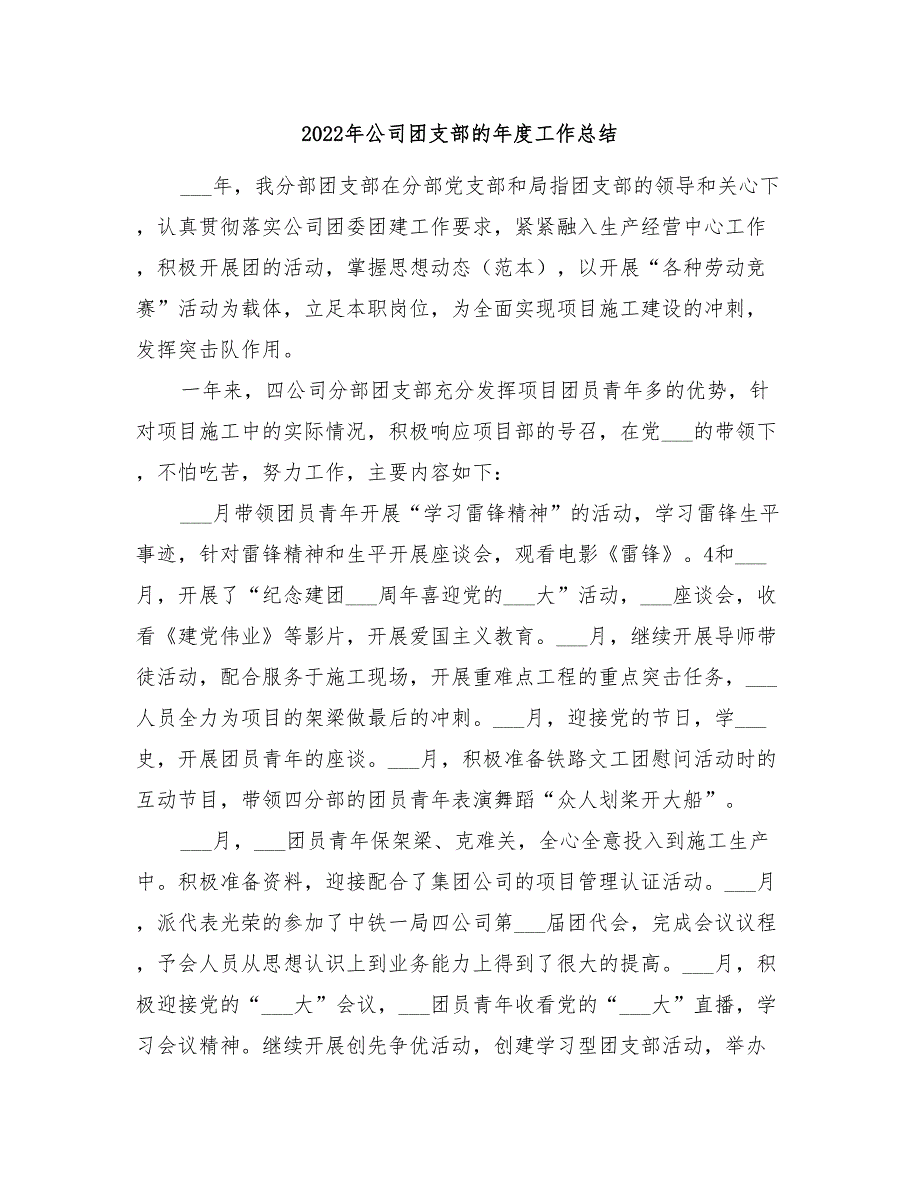 2022年公司团支部的年度工作总结

___年，我分部团支部在分部党支部和局指团支部的领导和关心下，认真贯彻落实公司团委团建工作要求，紧紧融入生产经营中心工作，积极开展团的活动，掌握思想动态（范本），以开展“各种劳动竞赛”活动为载体，立足本职岗位，为全面实现项目施工建设的冲刺，发挥突击队作用。

一年来，四公司分部团支部充分发挥项目团员青年多的优势，针对项目施工中的实际情况，积极响应项目部的号召，在党___的带领下，不怕吃苦，努力工作，主要内容如下：

___月带领团员青年开展“学习雷锋精神”的活动，学习雷锋生平事迹，针对雷锋精神和生平开展座谈会，观看电影《雷锋》。4和___月，开展了“纪念建团___周年喜迎党的___大”活动，___座谈会，收看《建党伟业》等影片，开展爱国主义教育。___月，继续开展导师带徒活动，配合服务于施工现场，开展重难点工程的重点突击任务，___人员全力为项目的架梁做最后的冲刺。___月，迎接党的节日，学___史，开展团员青年的座谈。___月，积极准备铁路文工团慰问活动时的互动节目，带领四分部的团员青年表演舞蹈“众人划桨开大船”。

___月，___团员青年保架梁、克难关，全心全意投入到施工生产中。积极准备资料，迎接配合了集团公司的项目管理认证活动。___月，派代表光荣的参加了中铁一局四公司第___届团代会，完成会议议程，予会人员从思想认识上到业务能力上得到了很大的提高。___月，积极迎接党的“___大”会议，___团员青年收看党的“___大”直播，学习会议精神。继续开展创先争优活动，创建学习型团支部活动，举办